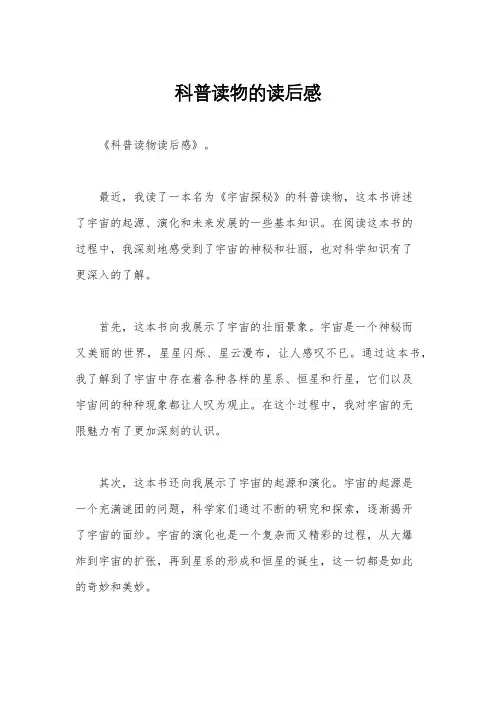 科普读物的读后感

《科普读物读后感》。

最近，我读了一本名为《宇宙探秘》的科普读物，这本书讲述了宇宙的起源、演化和未来发展的一些基本知识。在阅读这本书的过程中，我深刻地感受到了宇宙的神秘和壮丽，也对科学知识有了更深入的了解。

首先，这本书向我展示了宇宙的壮丽景象。宇宙是一个神秘而又美丽的世界，星星闪烁、星云漫布，让人感叹不已。通过这本书，我了解到了宇宙中存在着各种各样的星系、恒星和行星，它们以及宇宙间的种种现象都让人叹为观止。在这个过程中，我对宇宙的无限魅力有了更加深刻的认识。

其次，这本书还向我展示了宇宙的起源和演化。宇宙的起源是一个充满谜团的问题，科学家们通过不断的研究和探索，逐渐揭开了宇宙的面纱。宇宙的演化也是一个复杂而又精彩的过程，从大爆炸到宇宙的扩张，再到星系的形成和恒星的诞生，这一切都是如此的奇妙和美妙。